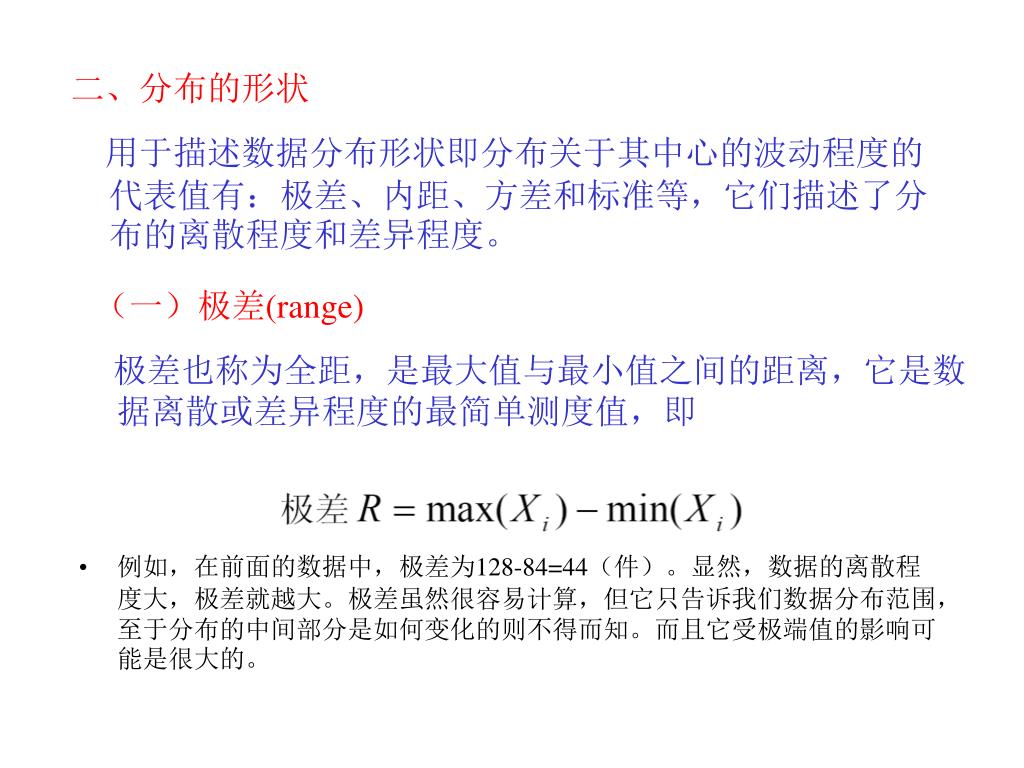 二、分布的形状

用于描述数据分布形状即分布关于其中心的波动程度的代表值有：极差、内距、方差和标准等，它们描述了分布的离散程度和差异程度。

（一）极差(range)

极差也称为全距，是最大值与最小值之间的距离，它是数据离散或差异程度的最简单测度值，即

极差 $R = \max(X_i) - \min(X_i)$

• 例如，在前面的数据中，极差为128-84=44（件）。显然，数据的离散程度大，极差就越大。极差虽然很容易计算，但它只告诉我们数据分布范围，至于分布的中间部分是如何变化的则不得而知。而且它受极端值的影响可能是很大的。